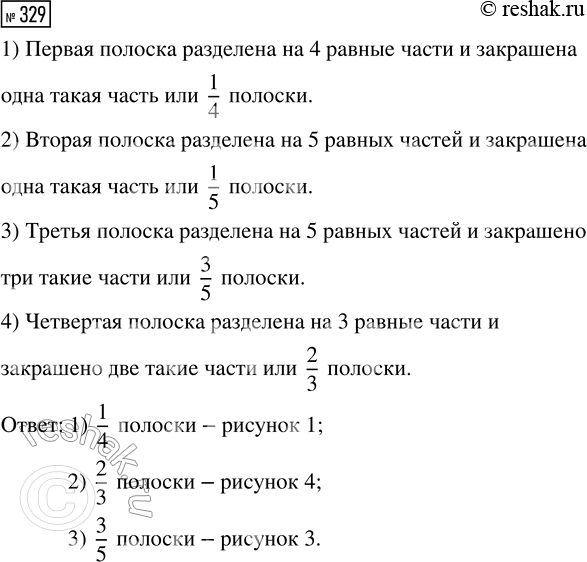 № 329 © reshak.ru

1) Первая полоска разделена на 4 равные части и закрашена одна такая часть или $\frac{1}{4}$ полоски.

2) Вторая полоска разделена на 5 равных частей и закрашена одна такая часть или $\frac{1}{5}$ полоски.

3) Третья полоска разделена на 5 равных частей и закрашено три такие части или $\frac{3}{5}$ полоски.

4) Четвертая полоска разделена на 3 равные части и закрашено две такие части или $\frac{2}{3}$ полоски.

Ответ: 1) $\frac{1}{4}$ полоски – рисунок 1;

2) $\frac{2}{3}$ полоски – рисунок 4;

3) $\frac{3}{5}$ полоски – рисунок 3.

© reshak.ru